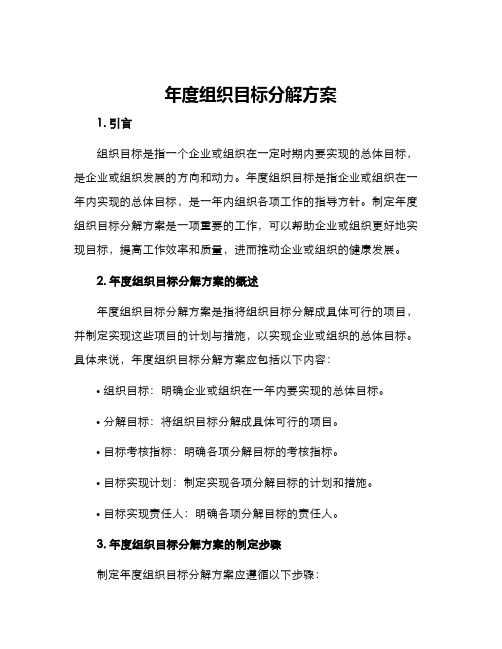 年度组织目标分解方案

1. 引言

组织目标是指一个企业或组织在一定时期内要实现的总体目标，是企业或组织发展的方向和动力。年度组织目标是指企业或组织在一年内实现的总体目标，是一年内组织各项工作的指导方针。制定年度组织目标分解方案是一项重要的工作，可以帮助企业或组织更好地实现目标，提高工作效率和质量，进而推动企业或组织的健康发展。

2. 年度组织目标分解方案的概述

年度组织目标分解方案是指将组织目标分解成具体可行的项目，并制定实现这些项目的计划与措施，以实现企业或组织的总体目标。具体来说，年度组织目标分解方案应包括以下内容：

• 组织目标：明确企业或组织在一年内要实现的总体目标。

• 分解目标：将组织目标分解成具体可行的项目。

• 目标考核指标：明确各项分解目标的考核指标。

• 目标实现计划：制定实现各项分解目标的计划和措施。

• 目标实现责任人：明确各项分解目标的责任人。

3. 年度组织目标分解方案的制定步骤

制定年度组织目标分解方案应遵循以下步骤：